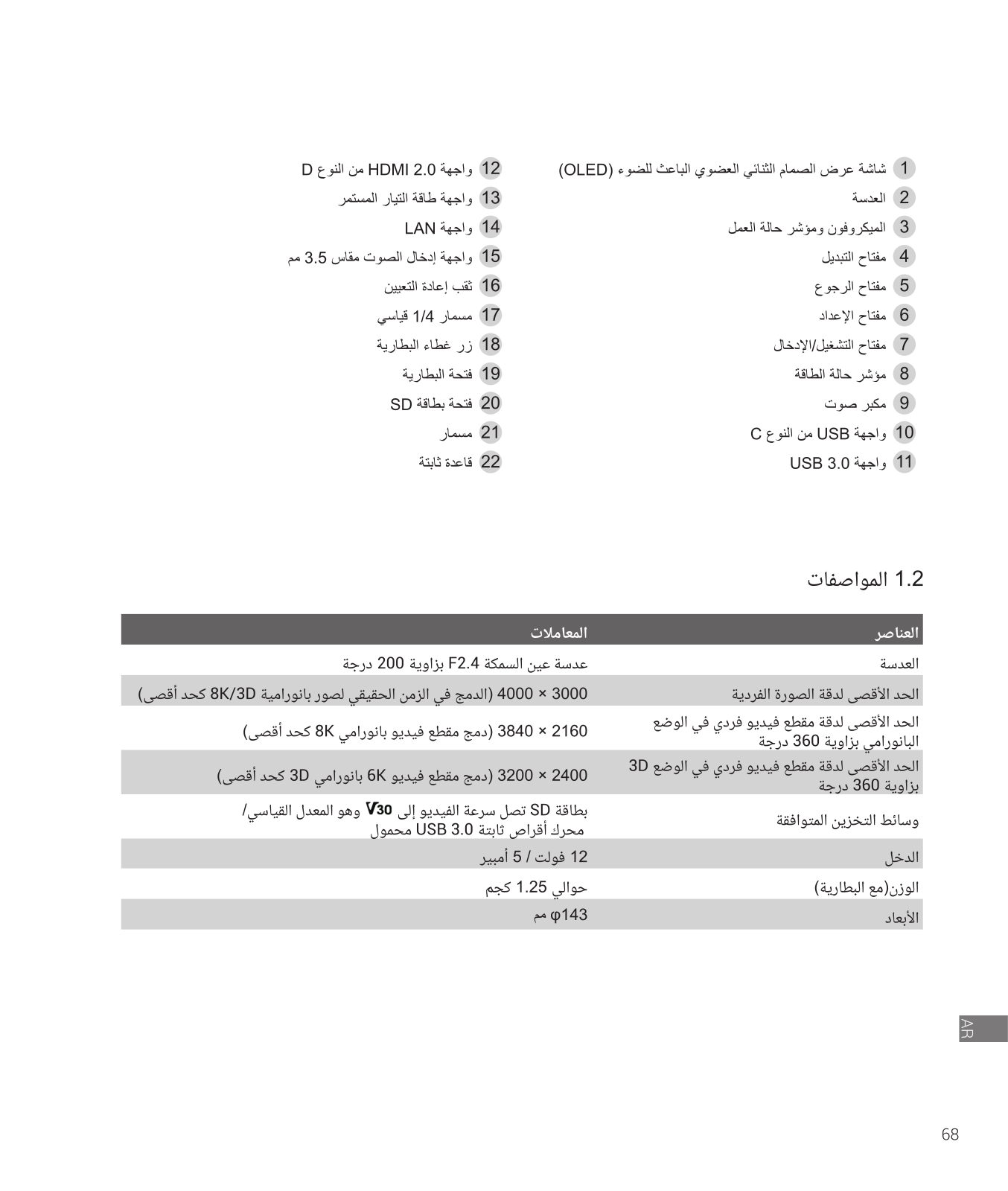 1 شاشة عرض الصمام الثنائي العضوي الباعث للضوء (OLED)
2 العدسة
3 الميكروفون ومؤشر حالة العمل
4 مفتاح التبديل
5 مفتاح الرجوع
6 مفتاح الإعداد
7 مفتاح التشغيل/الإدخال
8 مؤشر حالة الطاقة
9 مكبر صوت
10 واجهة USB من النوع C
11 واجهة USB 3.0

12 واجهة HDMI 2.0 من النوع D
13 واجهة طاقة التيار المستمر
14 واجهة LAN
15 واجهة إدخال الصوت مقاس 3.5 مم
16 ثقب إعادة التعيين
17 مسمار 1/4 قياسي
18 زر غطاء البطارية
19 فتحة البطارية
20 فتحة بطاقة SD
21 مسمار
22 قاعدة ثابتة

1.2 المواصفات

| العناصر | المعاملات |
|---|---|
| العدسة | عدسة عين السمكة F2.4 بزاوية 200 درجة |
| الحد الأقصى لدقة الصورة الفردية | 3000 × 4000 (الدمج في الزمن الحقيقي لصور بانورامية 8K/3D كحد أقصى) |
| الحد الأقصى لدقة مقطع فيديو فردي في الوضع البانورامي بزاوية 360 درجة | 2160 × 3840 (دمج مقطع فيديو بانورامي 8K كحد أقصى) |
| الحد الأقصى لدقة مقطع فيديو فردي في الوضع 3D بزاوية 360 درجة | 2400 × 3200 (دمج مقطع فيديو 6K بانورامي 3D كحد أقصى) |
| وسائط التخزين المتوافقة | بطاقة SD تصل سرعة الفيديو إلى V30 وهو المعدل القياسي/ محرك أقراص ثابتة USB 3.0 محمول |
| الدخل | 12 فولت / 5 أمبير |
| الوزن(مع البطارية) | حوالي 1.25 كجم |
| الأبعاد | φ143 مم |

AR

68